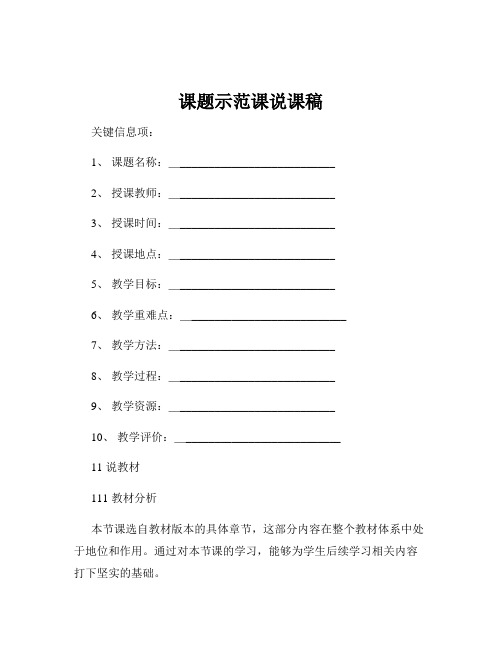 课题示范课说课稿

关键信息项：

1、 课题名称：____________________________

2、 授课教师：____________________________

3、 授课时间：____________________________

4、 授课地点：____________________________

5、 教学目标：____________________________

6、 教学重难点：____________________________

7、 教学方法：____________________________

8、 教学过程：____________________________

9、 教学资源：____________________________

10、 教学评价：____________________________

11 说教材

111 教材分析

本节课选自教材版本的具体章节，这部分内容在整个教材体系中处于地位和作用。通过对本节课的学习，能够为学生后续学习相关内容打下坚实的基础。